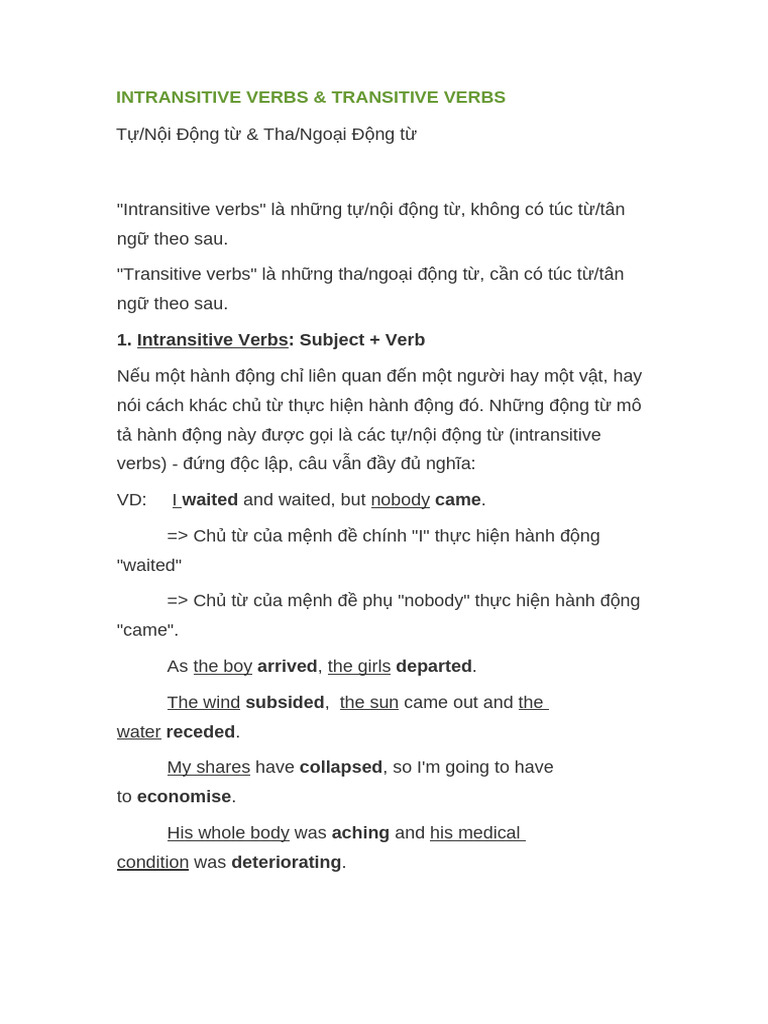 INTRANSITIVE VERBS & TRANSITIVE VERBS

Tự/Nội Động từ & Tha/Ngoại Động từ

"Intransitive verbs" là những tự/nội động từ, không có túc từ/tân ngữ theo sau.

"Transitive verbs" là những tha/ngoại động từ, cần có túc từ/tân ngữ theo sau.

1. Intransitive Verbs: Subject + Verb

Nếu một hành động chỉ liên quan đến một người hay một vật, hay nói cách khác chủ từ thực hiện hành động đó. Những động từ mô tả hành động này được gọi là các tự/nội động từ (intransitive verbs) - đứng độc lập, câu vẫn đầy đủ nghĩa:

VD: I waited and waited, but nobody came.

=> Chủ từ của mệnh đề chính "I" thực hiện hành động "waited"

=> Chủ từ của mệnh đề phụ "nobody" thực hiện hành động "came".

As the boy arrived, the girls departed.

The wind subsided, the sun came out and the water receded.

My shares have collapsed, so I'm going to have to economise.

His whole body was aching and his medical condition was deteriorating.